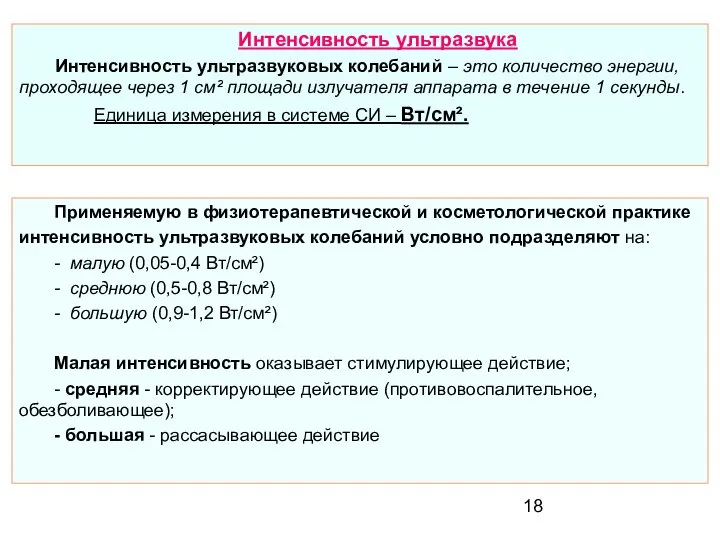 Интенсивность ультразвука

Интенсивность ультразвуковых колебаний – это количество энергии, проходящее через 1 см² площади излучателя аппарата в течение 1 секунды.

Единица измерения в системе СИ – Вт/см².

Применяемую в физиотерапевтической и косметологической практике интенсивность ультразвуковых колебаний условно подразделяют на:

- малую (0,05-0,4 Вт/см²)
- среднюю (0,5-0,8 Вт/см²)
- большую (0,9-1,2 Вт/см²)

Малая интенсивность оказывает стимулирующее действие;

- средняя - корректирующее действие (противовоспалительное, обезболивающее);

- большая - рассасывающее действие

18